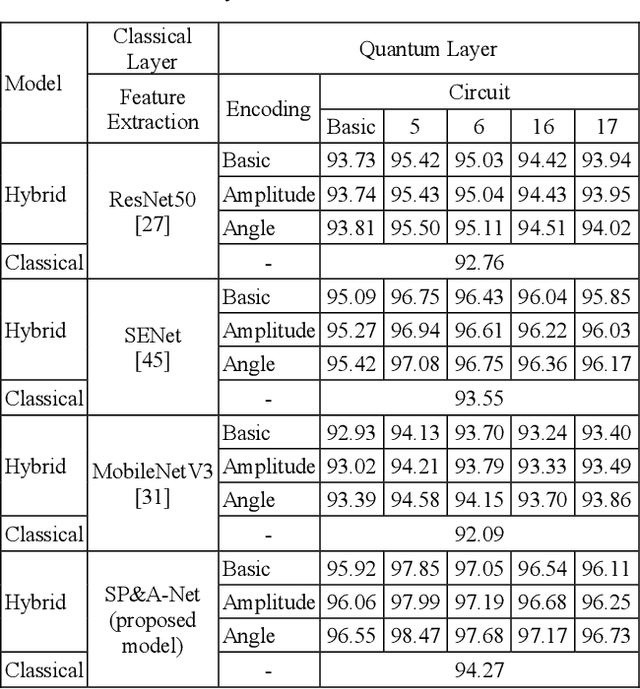 | Model | Classical Layer | Quantum Layer | | | | | |
|---|---|---|---|---|---|---|---|
| | Feature Extraction | Encoding | Circuit | | | | |
| | | | Basic | 5 | 6 | 16 | 17 |
| Hybrid | ResNet50 [27] | Basic | 93.73 | 95.42 | 95.03 | 94.42 | 93.94 |
| | | Amplitude | 93.74 | 95.43 | 95.04 | 94.43 | 93.95 |
| | | Angle | 93.81 | 95.50 | 95.11 | 94.51 | 94.02 |
| Classical | | - | 92.76 | | | | |
| Hybrid | SENet [45] | Basic | 95.09 | 96.75 | 96.43 | 96.04 | 95.85 |
| | | Amplitude | 95.27 | 96.94 | 96.61 | 96.22 | 96.03 |
| | | Angle | 95.42 | 97.08 | 96.75 | 96.36 | 96.17 |
| Classical | | - | 93.55 | | | | |
| Hybrid | MobileNetV3 [31] | Basic | 92.93 | 94.13 | 93.70 | 93.24 | 93.40 |
| | | Amplitude | 93.02 | 94.21 | 93.79 | 93.33 | 93.49 |
| | | Angle | 93.39 | 94.58 | 94.15 | 93.70 | 93.86 |
| Classical | | - | 92.09 | | | | |
| Hybrid | SP&A-Net (proposed model) | Basic | 95.92 | 97.85 | 97.05 | 96.54 | 96.11 |
| | | Amplitude | 96.06 | 97.99 | 97.19 | 96.68 | 96.25 |
| | | Angle | 96.55 | 98.47 | 97.68 | 97.17 | 96.73 |
| Classical | | - | 94.27 | | | | |